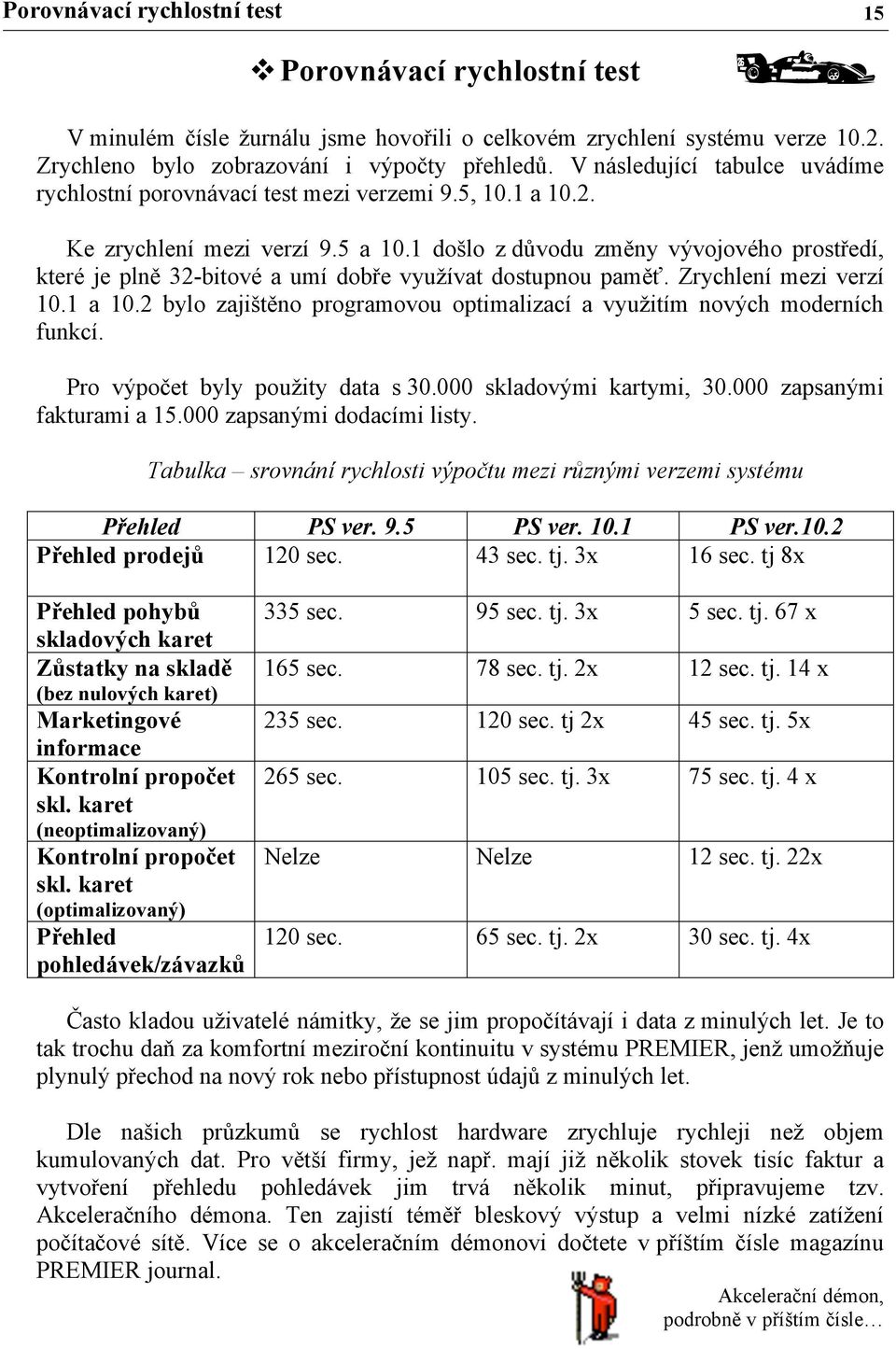 Porovnávací rychlostní test 15

❖ Porovnávací rychlostní test

V minulém čísle žurnálu jsme hovořili o celkovém zrychlení systému verze 10.2. Zrychleno bylo zobrazování i výpočty přehledů. V následující tabulce uvádíme rychlostní porovnávací test mezi verzemi 9.5, 10.1 a 10.2.

Ke zrychlení mezi verzí 9.5 a 10.1 došlo z důvodu změny vývojového prostředí, které je plně 32-bitové a umí dobře využívat dostupnou paměť. Zrychlení mezi verzí 10.1 a 10.2 bylo zajištěno programovou optimalizací a využitím nových moderních funkcí.

Pro výpočet byly použity data s 30.000 skladovými kartymi, 30.000 zapsanými fakturami a 15.000 zapsanými dodacími listy.

Tabulka – srovnání rychlosti výpočtu mezi různými verzemi systému

| Přehled | PS ver. 9.5 | PS ver. 10.1 | PS ver.10.2 |
|---|---|---|---|
| Přehled prodejů | 120 sec. | 43 sec. tj. 3x | 16 sec. tj 8x |
| Přehled pohybů skladových karet | 335 sec. | 95 sec. tj. 3x | 5 sec. tj. 67 x |
| Zůstatky na skladě (bez nulových karet) | 165 sec. | 78 sec. tj. 2x | 12 sec. tj. 14 x |
| Marketingové informace | 235 sec. | 120 sec. tj 2x | 45 sec. tj. 5x |
| Kontrolní propočet skl. karet (neoptimalizovaný) | 265 sec. | 105 sec. tj. 3x | 75 sec. tj. 4 x |
| Kontrolní propočet skl. karet (optimalizovaný) | Nelze | Nelze | 12 sec. tj. 22x |
| Přehled pohledávek/závazků | 120 sec. | 65 sec. tj. 2x | 30 sec. tj. 4x |

Často kladou uživatelé námitky, že se jim propočítávají i data z minulých let. Je to tak trochu daň za komfortní meziroční kontinuitu v systému PREMIER, jenž umožňuje plynulý přechod na nový rok nebo přístupnost údajů z minulých let.

Dle našich průzkumů se rychlost hardware zrychluje rychleji než objem kumulovaných dat. Pro větší firmy, jež např. mají již několik stovek tisíc faktur a vytvoření přehledu pohledávek jim trvá několik minut, připravujeme tzv. Akceleračního démona. Ten zajistí téměř bleskový výstup a velmi nízké zatížení počítačové sítě. Více se o akceleračním démonovi dočtete v příštím čísle magazínu PREMIER journal.

Akcelerační démon, podrobně v příštím čísle…